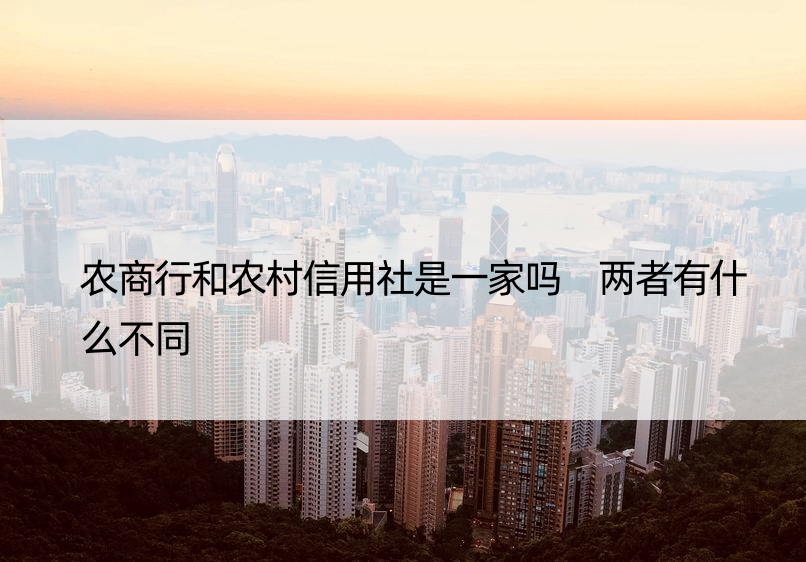 农商行和农村信用社是一家吗　两者有什么不同